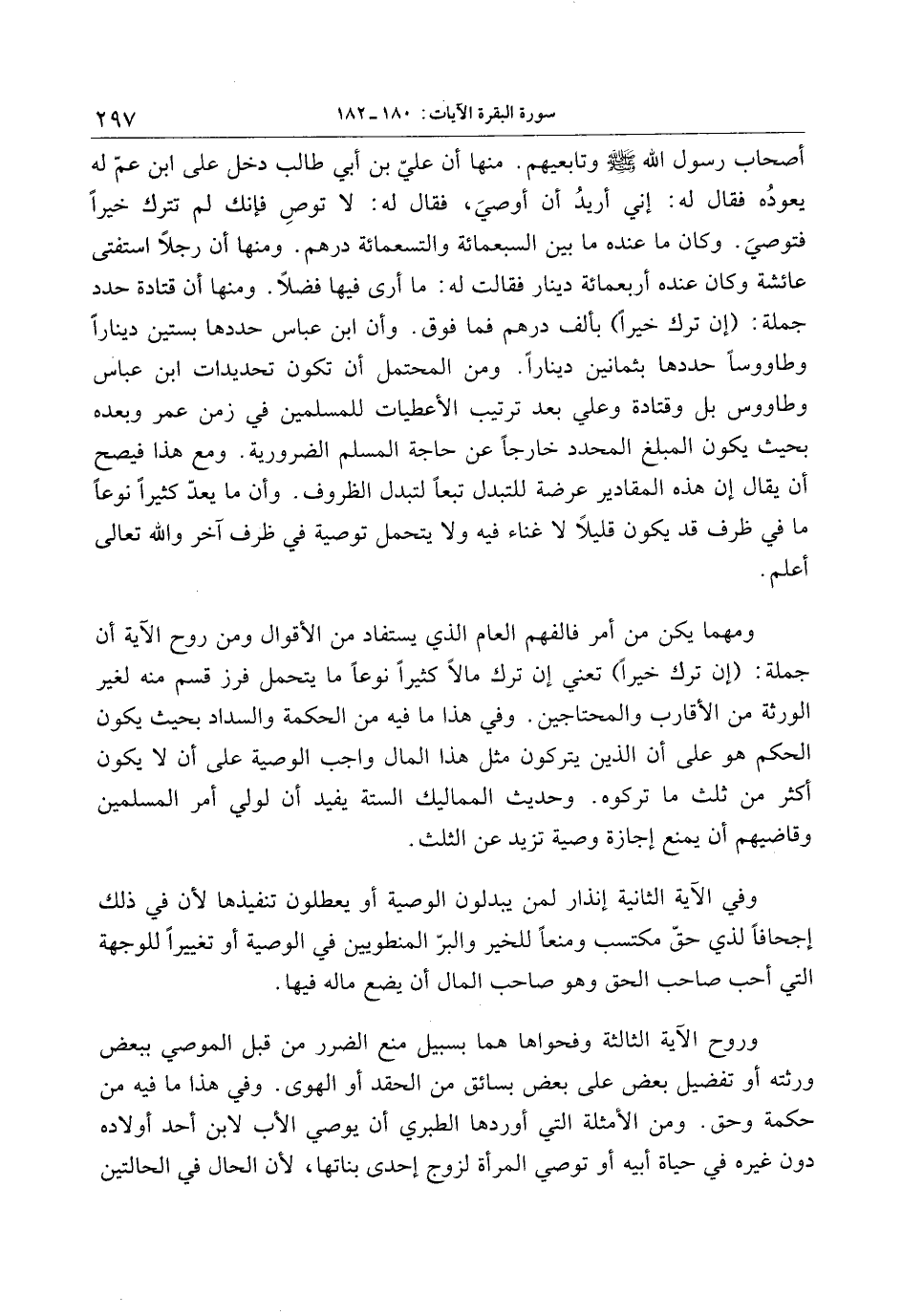 سورة البقرة الآيات: ١٨٠ ـ ١٨٢ ٢٩٧

أصحاب رسول الله ﷺ وتابعيهم. منها أن عليّ بن أبي طالب دخل على ابن عمّ له يعودُه فقال له: إني أريدُ أن أوصيَ، فقال له: لا توصِ فإنك لم تترك خيراً فتوصيَ. وكان ما عنده ما بين السبعمائة والتسعمائة درهم. ومنها أن رجلاً استفتى عائشة وكان عنده أربعمائة دينار فقالت له: ما أرى فيها فضلاً. ومنها أن قتادة حدد جملة: (إن ترك خيراً) بألف درهم فما فوق. وأن ابن عباس حددها بستين ديناراً وطاووساً حددها بثمانين ديناراً. ومن المحتمل أن تكون تحديدات ابن عباس وطاووس بل وقتادة وعلي بعد ترتيب الأعطيات للمسلمين في زمن عمر وبعده بحيث يكون المبلغ المحدد خارجاً عن حاجة المسلم الضرورية. ومع هذا فيصح أن يقال إن هذه المقادير عرضة للتبدل تبعاً لتبدل الظروف. وأن ما يعدّ كثيراً نوعاً ما في ظرف قد يكون قليلاً لا غناء فيه ولا يتحمل توصية في ظرف آخر والله تعالى أعلم.

ومهما يكن من أمر فالفهم العام الذي يستفاد من الأقوال ومن روح الآية أن جملة: (إن ترك خيراً) تعني إن ترك مالاً كثيراً نوعاً ما يتحمل فرز قسم منه لغير الورثة من الأقارب والمحتاجين. وفي هذا ما فيه من الحكمة والسداد بحيث يكون الحكم هو على أن الذين يتركون مثل هذا المال واجب الوصية على أن لا يكون أكثر من ثلث ما تركوه. وحديث المماليك الستة يفيد أن لولي أمر المسلمين وقاضيهم أن يمنع إجازة وصية تزيد عن الثلث.

وفي الآية الثانية إنذار لمن يبدلون الوصية أو يعطلون تنفيذها لأن في ذلك إجحافاً لذي حقّ مكتسب ومنعاً للخير والبرّ المنطويين في الوصية أو تغييراً للوجهة التي أحب صاحب الحق وهو صاحب المال أن يضع ماله فيها.

وروح الآية الثالثة وفحواها هما بسبيل منع الضرر من قبل الموصي ببعض ورثته أو تفضيل بعض على بعض بسائق من الحقد أو الهوى. وفي هذا ما فيه من حكمة وحق. ومن الأمثلة التي أوردها الطبري أن يوصي الأب لابن أحد أولاده دون غيره في حياة أبيه أو توصي المرأة لزوج إحدى بناتها، لأن الحال في الحالتين